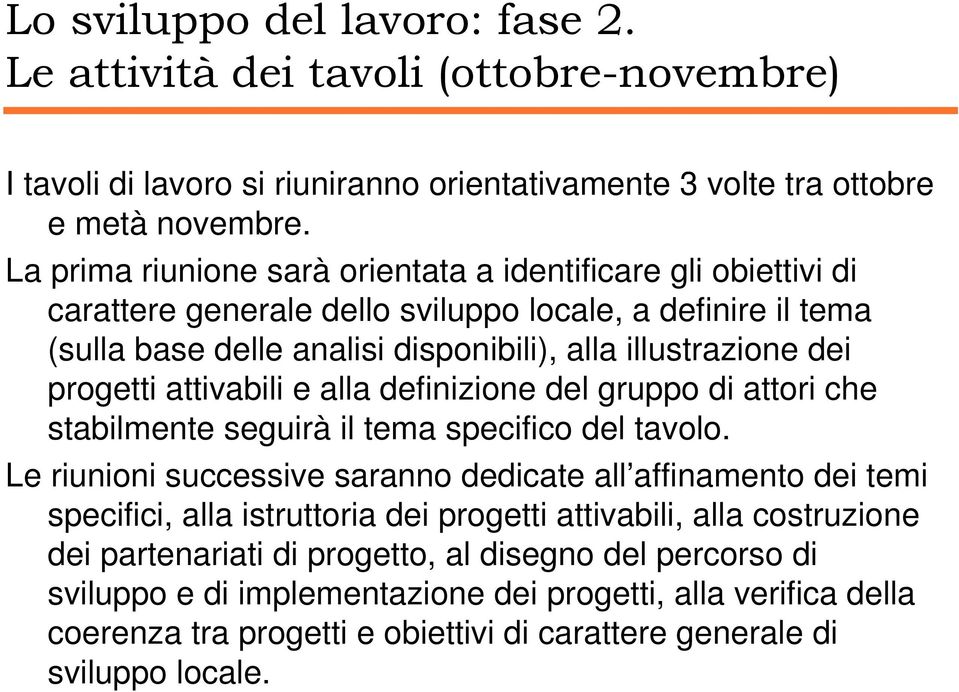 Lo sviluppo del lavoro: fase 2.
Le attività dei tavoli (ottobre-novembre)

I tavoli di lavoro si riuniranno orientativamente 3 volte tra ottobre e metà novembre.

La prima riunione sarà orientata a identificare gli obiettivi di carattere generale dello sviluppo locale, a definire il tema (sulla base delle analisi disponibili), alla illustrazione dei progetti attivabili e alla definizione del gruppo di attori che stabilmente seguirà il tema specifico del tavolo.

Le riunioni successive saranno dedicate all'affinamento dei temi specifici, alla istruttoria dei progetti attivabili, alla costruzione dei partenariati di progetto, al disegno del percorso di sviluppo e di implementazione dei progetti, alla verifica della coerenza tra progetti e obiettivi di carattere generale di sviluppo locale.